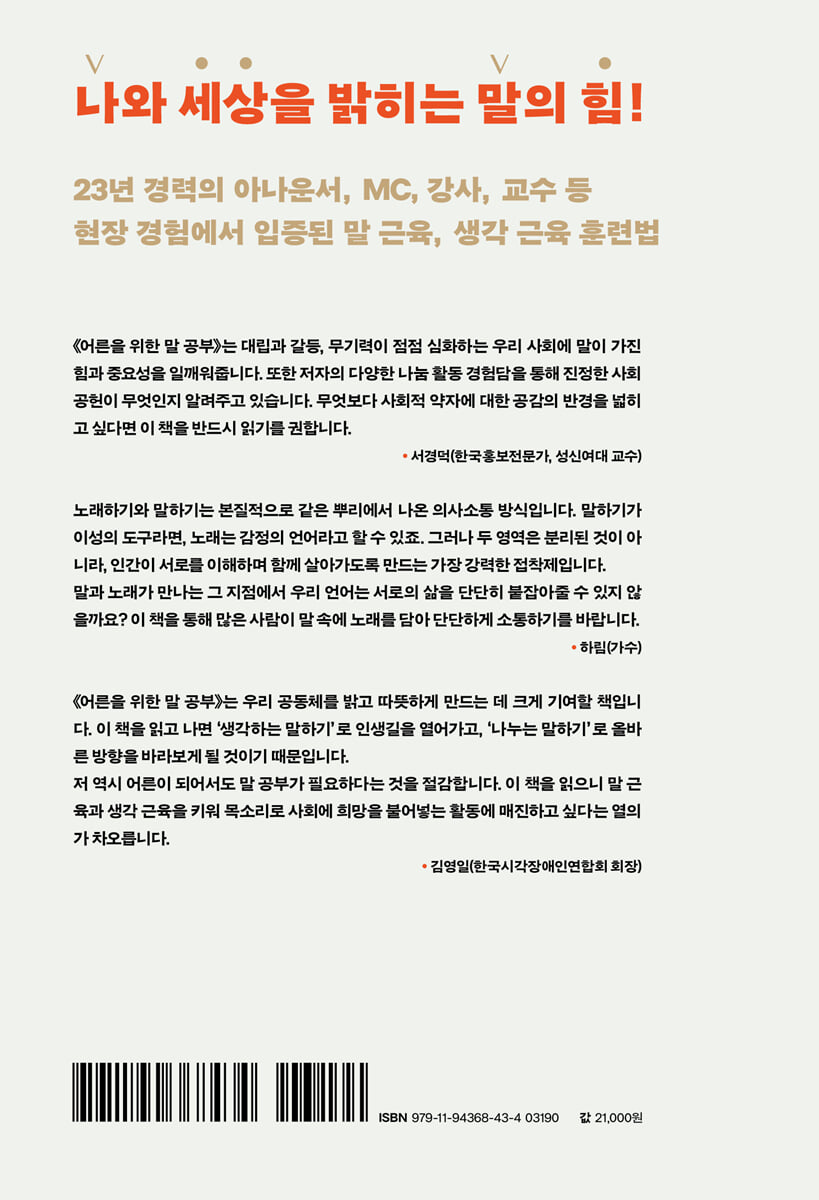 나와 세상을 밝히는 말의 힘!

23년 경력의 아나운서, MC, 강사, 교수 등
현장 경험에서 입증된 말 근육, 생각 근육 훈련법

《어른을 위한 말 공부》는 대립과 갈등, 무기력이 점점 심화하는 우리 사회에 말이 가진 힘과 중요성을 일깨워줍니다. 또한 저자의 다양한 나눔 활동 경험담을 통해 진정한 사회 공헌이 무엇인지 알려주고 있습니다. 무엇보다 사회적 약자에 대한 공감의 반경을 넓히고 싶다면 이 책을 반드시 읽기를 권합니다.

• 서경덕(한국홍보전문가, 성신여대 교수)

노래하기와 말하기는 본질적으로 같은 뿌리에서 나온 의사소통 방식입니다. 말하기가 이성의 도구라면, 노래는 감정의 언어라고 할 수 있죠. 그러나 두 영역은 분리된 것이 아니라, 인간이 서로를 이해하며 함께 살아가도록 만드는 가장 강력한 접착제입니다.
말과 노래가 만나는 그 지점에서 우리 언어는 서로의 삶을 단단히 붙잡아줄 수 있지 않을까요? 이 책을 통해 많은 사람이 말 속에 노래를 담아 단단하게 소통하기를 바랍니다.

• 하림(가수)

《어른을 위한 말 공부》는 우리 공동체를 밝고 따뜻하게 만드는 데 크게 기여할 책입니다. 이 책을 읽고 나면 '생각하는 말하기'로 인생길을 열어가고, '나누는 말하기'로 올바른 방향을 바라보게 될 것이기 때문입니다.
저 역시 어른이 되어서도 말 공부가 필요하다는 것을 절감합니다. 이 책을 읽으니 말 근육과 생각 근육을 키워 목소리로 사회에 희망을 불어넣는 활동에 매진하고 싶다는 열의가 차오릅니다.

• 김영일(한국시각장애인연합회 회장)

ISBN 979-11-94368-43-4 03190

값 21,000원